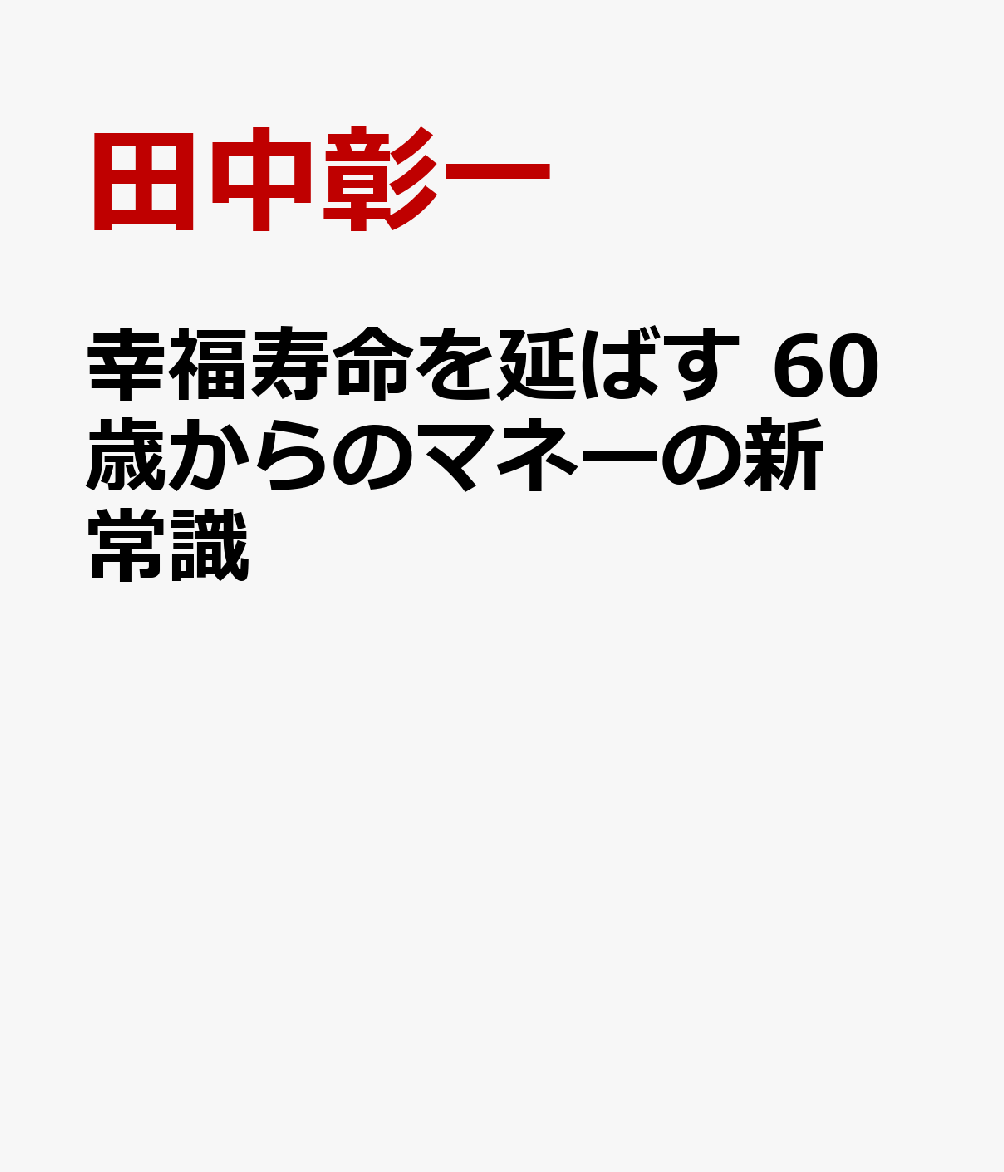 田中彰一

幸福寿命を延ばす 60歳からのマネーの新常識